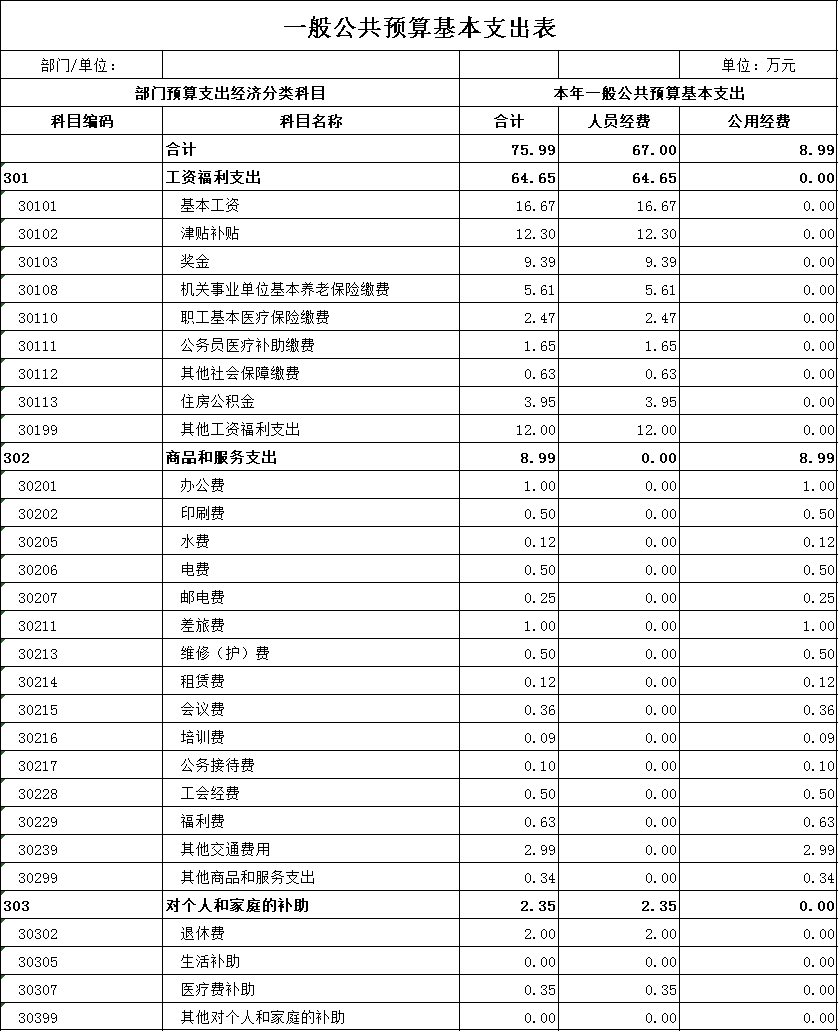 一般公共预算基本支出表

部门/单位： 单位：万元

| 部门预算支出经济分类科目 | | 本年一般公共预算基本支出 | | |
|---|---|---|---|---|
| 科目编码 | 科目名称 | 合计 | 人员经费 | 公用经费 |
| | 合计 | 75.99 | 67.00 | 8.99 |
| 301 | 工资福利支出 | 64.65 | 64.65 | 0.00 |
| 30101 | 基本工资 | 16.67 | 16.67 | 0.00 |
| 30102 | 津贴补贴 | 12.30 | 12.30 | 0.00 |
| 30103 | 奖金 | 9.39 | 9.39 | 0.00 |
| 30108 | 机关事业单位基本养老保险缴费 | 5.61 | 5.61 | 0.00 |
| 30110 | 职工基本医疗保险缴费 | 2.47 | 2.47 | 0.00 |
| 30111 | 公务员医疗补助缴费 | 1.65 | 1.65 | 0.00 |
| 30112 | 其他社会保障缴费 | 0.63 | 0.63 | 0.00 |
| 30113 | 住房公积金 | 3.95 | 3.95 | 0.00 |
| 30199 | 其他工资福利支出 | 12.00 | 12.00 | 0.00 |
| 302 | 商品和服务支出 | 8.99 | 0.00 | 8.99 |
| 30201 | 办公费 | 1.00 | 0.00 | 1.00 |
| 30202 | 印刷费 | 0.50 | 0.00 | 0.50 |
| 30205 | 水费 | 0.12 | 0.00 | 0.12 |
| 30206 | 电费 | 0.50 | 0.00 | 0.50 |
| 30207 | 邮电费 | 0.25 | 0.00 | 0.25 |
| 30211 | 差旅费 | 1.00 | 0.00 | 1.00 |
| 30213 | 维修（护）费 | 0.50 | 0.00 | 0.50 |
| 30214 | 租赁费 | 0.12 | 0.00 | 0.12 |
| 30215 | 会议费 | 0.36 | 0.00 | 0.36 |
| 30216 | 培训费 | 0.09 | 0.00 | 0.09 |
| 30217 | 公务接待费 | 0.10 | 0.00 | 0.10 |
| 30228 | 工会经费 | 0.50 | 0.00 | 0.50 |
| 30229 | 福利费 | 0.63 | 0.00 | 0.63 |
| 30239 | 其他交通费用 | 2.99 | 0.00 | 2.99 |
| 30299 | 其他商品和服务支出 | 0.34 | 0.00 | 0.34 |
| 303 | 对个人和家庭的补助 | 2.35 | 2.35 | 0.00 |
| 30302 | 退休费 | 2.00 | 2.00 | 0.00 |
| 30305 | 生活补助 | 0.00 | 0.00 | 0.00 |
| 30307 | 医疗费补助 | 0.35 | 0.35 | 0.00 |
| 30399 | 其他对个人和家庭的补助 | 0.00 | 0.00 | 0.00 |